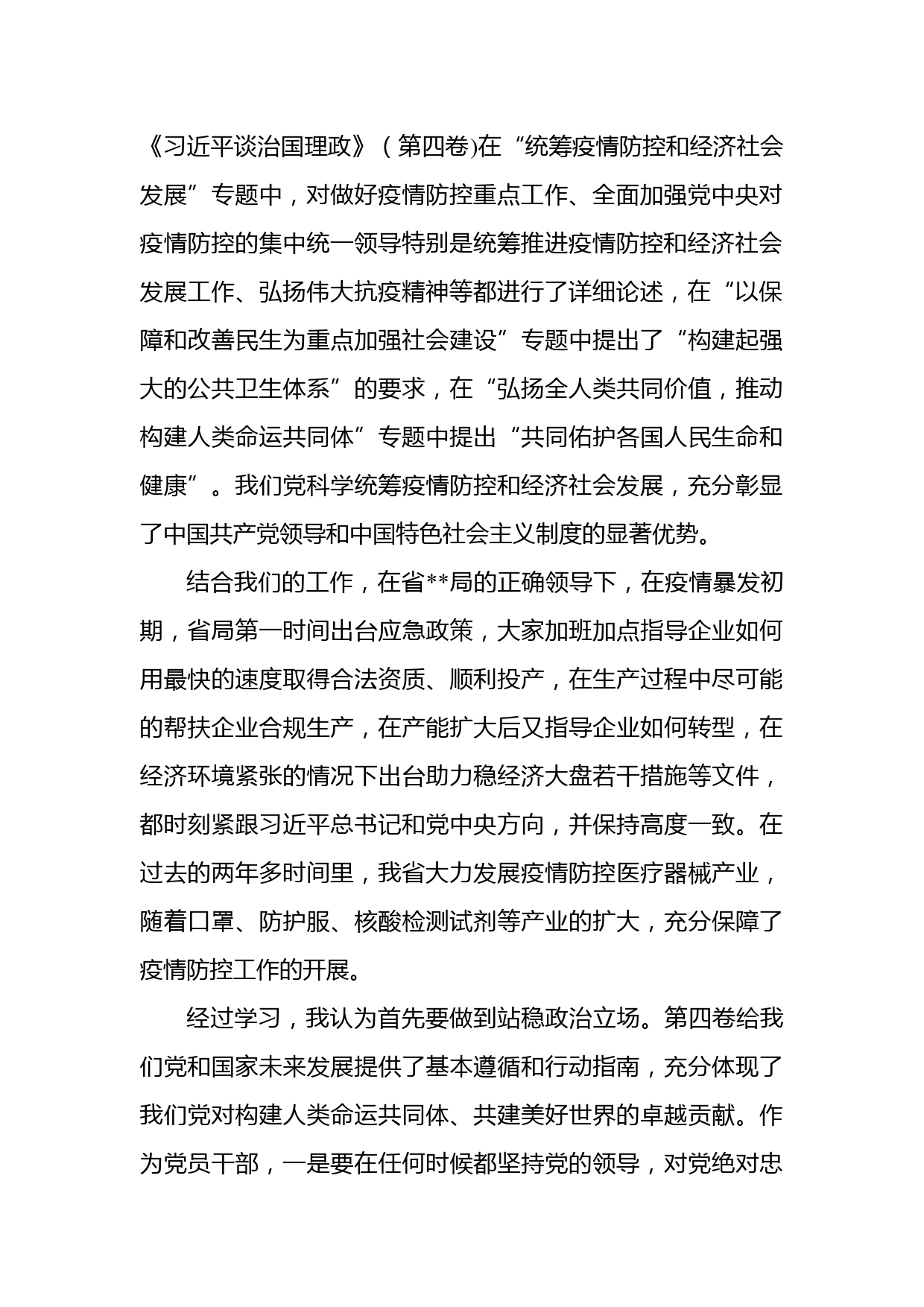 《习近平谈治国理政》（第四卷)在“统筹疫情防控和经济社会发展”专题中，对做好疫情防控重点工作、全面加强党中央对疫情防控的集中统一领导特别是统筹推进疫情防控和经济社会发展工作、弘扬伟大抗疫精神等都进行了详细论述，在“以保障和改善民生为重点加强社会建设”专题中提出了“构建起强大的公共卫生体系”的要求，在“弘扬全人类共同价值，推动构建人类命运共同体”专题中提出“共同佑护各国人民生命和健康”。我们党科学统筹疫情防控和经济社会发展，充分彰显了中国共产党领导和中国特色社会主义制度的显著优势。

结合我们的工作，在省**局的正确领导下，在疫情暴发初期，省局第一时间出台应急政策，大家加班加点指导企业如何用最快的速度取得合法资质、顺利投产，在生产过程中尽可能的帮扶企业合规生产，在产能扩大后又指导企业如何转型，在经济环境紧张的情况下出台助力稳经济大盘若干措施等文件，都时刻紧跟习近平总书记和党中央方向，并保持高度一致。在过去的两年多时间里，我省大力发展疫情防控医疗器械产业，随着口罩、防护服、核酸检测试剂等产业的扩大，充分保障了疫情防控工作的开展。

经过学习，我认为首先要做到站稳政治立场。第四卷给我们党和国家未来发展提供了基本遵循和行动指南，充分体现了我们党对构建人类命运共同体、共建美好世界的卓越贡献。作为党员干部，一是要在任何时候都坚持党的领导，对党绝对忠